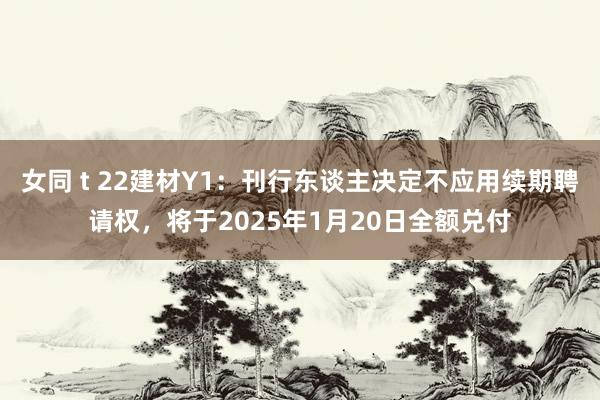 女同 t 22建材Y1：刊行东谈主决定不应用续期聘请权，将于2025年1月20日全额兑付